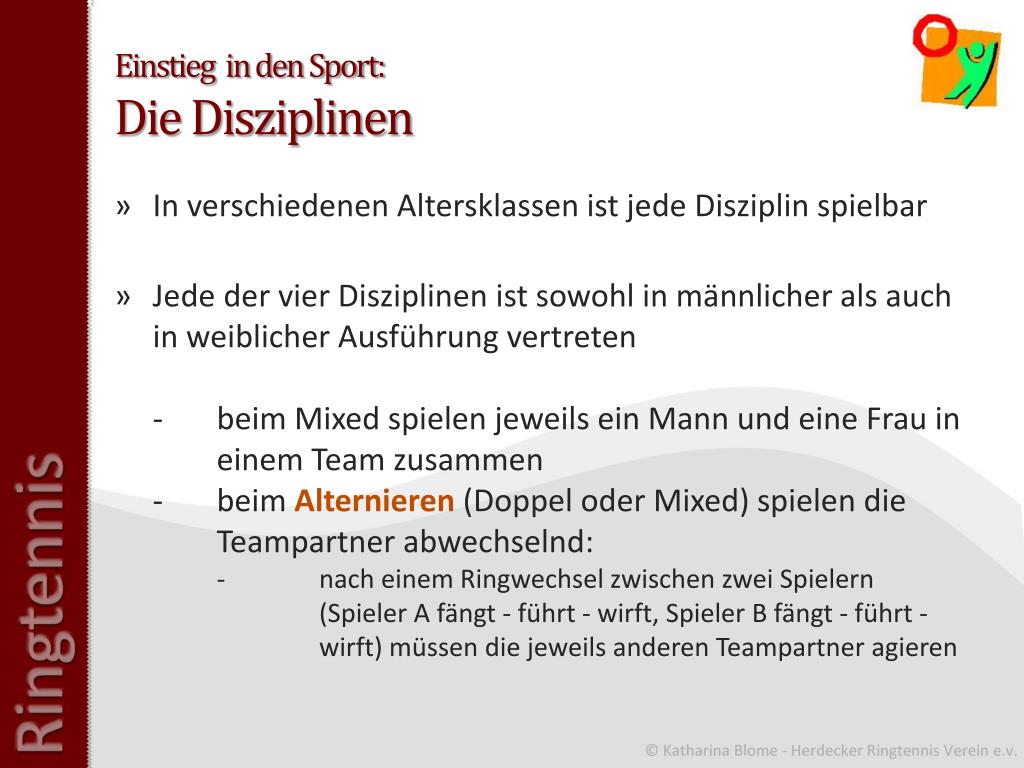 Ringtennis

Einstieg in den Sport:
Die Disziplinen

» In verschiedenen Altersklassen ist jede Disziplin spielbar

» Jede der vier Disziplinen ist sowohl in männlicher als auch in weiblicher Ausführung vertreten

- beim Mixed spielen jeweils ein Mann und eine Frau in einem Team zusammen
- beim Alternieren (Doppel oder Mixed) spielen die Teampartner abwechselnd:
- nach einem Ringwechsel zwischen zwei Spielern (Spieler A fängt - führt - wirft, Spieler B fängt - führt - wirft) müssen die jeweils anderen Teampartner agieren

© Katharina Blome - Herdecker Ringtennis Verein e.v.